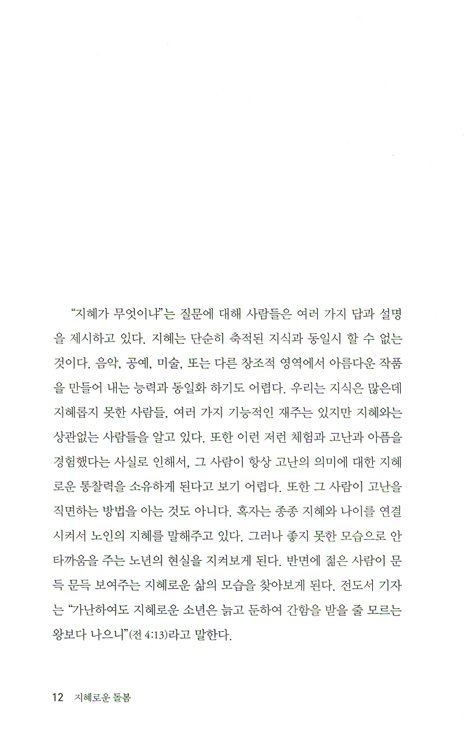 "지혜가 무엇이냐"는 질문에 대해 사람들은 여러 가지 답과 설명을 제시하고 있다. 지혜는 단순히 축적된 지식과 동일시 할 수 없는 것이다. 음악, 공예, 미술, 또는 다른 창조적 영역에서 아름다운 작품을 만들어 내는 능력과 동일화 하기도 어렵다. 우리는 지식은 많은데 지혜롭지 못한 사람들, 여러 가지 기능적인 재주는 있지만 지혜와는 상관없는 사람들을 알고 있다. 또한 이런 저런 체험과 고난과 아픔을 경험했다는 사실로 인해서, 그 사람이 항상 고난의 의미에 대한 지혜로운 통찰력을 소유하게 된다고 보기 어렵다. 또한 그 사람이 고난을 직면하는 방법을 아는 것도 아니다. 혹자는 종종 지혜와 나이를 연결시켜서 노인의 지혜를 말해주고 있다. 그러나 좋지 못한 모습으로 안타까움을 주는 노년의 현실을 지켜보게 된다. 반면에 젊은 사람이 문득 문득 보여주는 지혜로운 삶의 모습을 찾아보게 된다. 전도서 기자는 "가난하여도 지혜로운 소년은 늙고 둔하여 간함을 받을 줄 모르는 왕보다 나으니"(전 4:13)라고 말한다.

12 지혜로운 돌봄